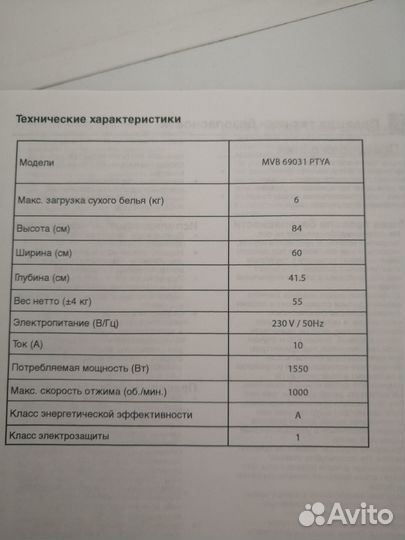 Технические характеристики

| Модели | MVB 69031 PTYA |
|---|---|
| Макс. загрузка сухого белья (кг) | 6 |
| Высота (см) | 84 |
| Ширина (см) | 60 |
| Глубина (см) | 41.5 |
| Вес нетто (±4 кг) | 55 |
| Электропитание (В/Гц) | 230 V / 50Hz |
| Ток (А) | 10 |
| Потребляемая мощность (Вт) | 1550 |
| Макс. скорость отжима (об./мин.) | 1000 |
| Класс энергетической эффективности | A |
| Класс электрозащиты | 1 |

Avito